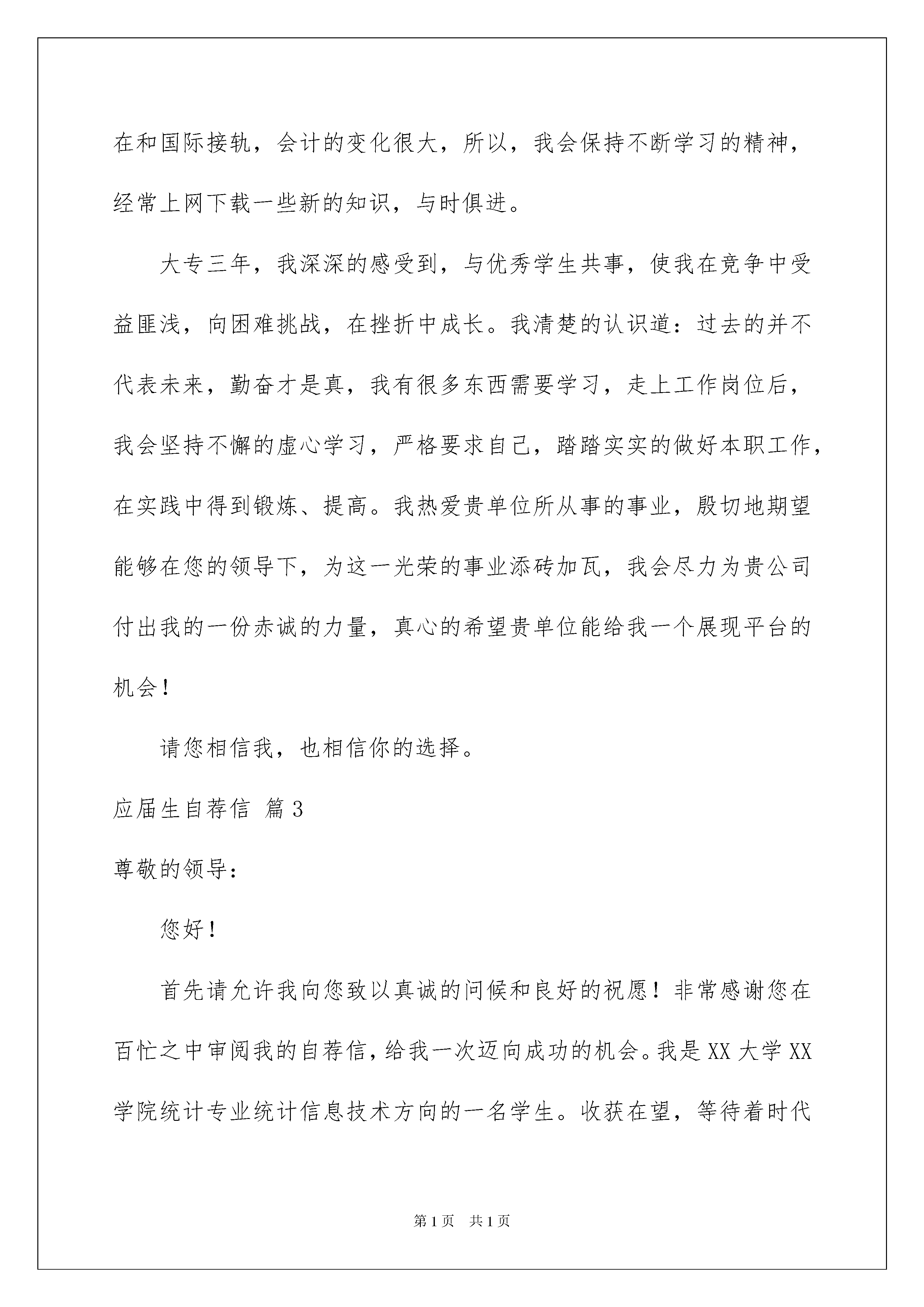 在和国际接轨，会计的变化很大，所以，我会保持不断学习的精神，经常上网下载一些新的知识，与时俱进。

大专三年，我深深的感受到，与优秀学生共事，使我在竞争中受益匪浅，向困难挑战，在挫折中成长。我清楚的认识道：过去的并不代表未来，勤奋才是真，我有很多东西需要学习，走上工作岗位后，我会坚持不懈的虚心学习，严格要求自己，踏踏实实的做好本职工作，在实践中得到锻炼、提高。我热爱贵单位所从事的事业，殷切地期望能够在您的领导下，为这一光荣的事业添砖加瓦，我会尽力为贵公司付出我的一份赤诚的力量，真心的希望贵单位能给我一个展现平台的机会！

请您相信我，也相信你的选择。

应届生自荐信 篇3

尊敬的领导：

您好！

首先请允许我向您致以真诚的问候和良好的祝愿！非常感谢您在百忙之中审阅我的自荐信，给我一次迈向成功的机会。我是XX大学XX学院统计专业统计信息技术方向的一名学生。收获在望，等待着时代

第1页 共1页